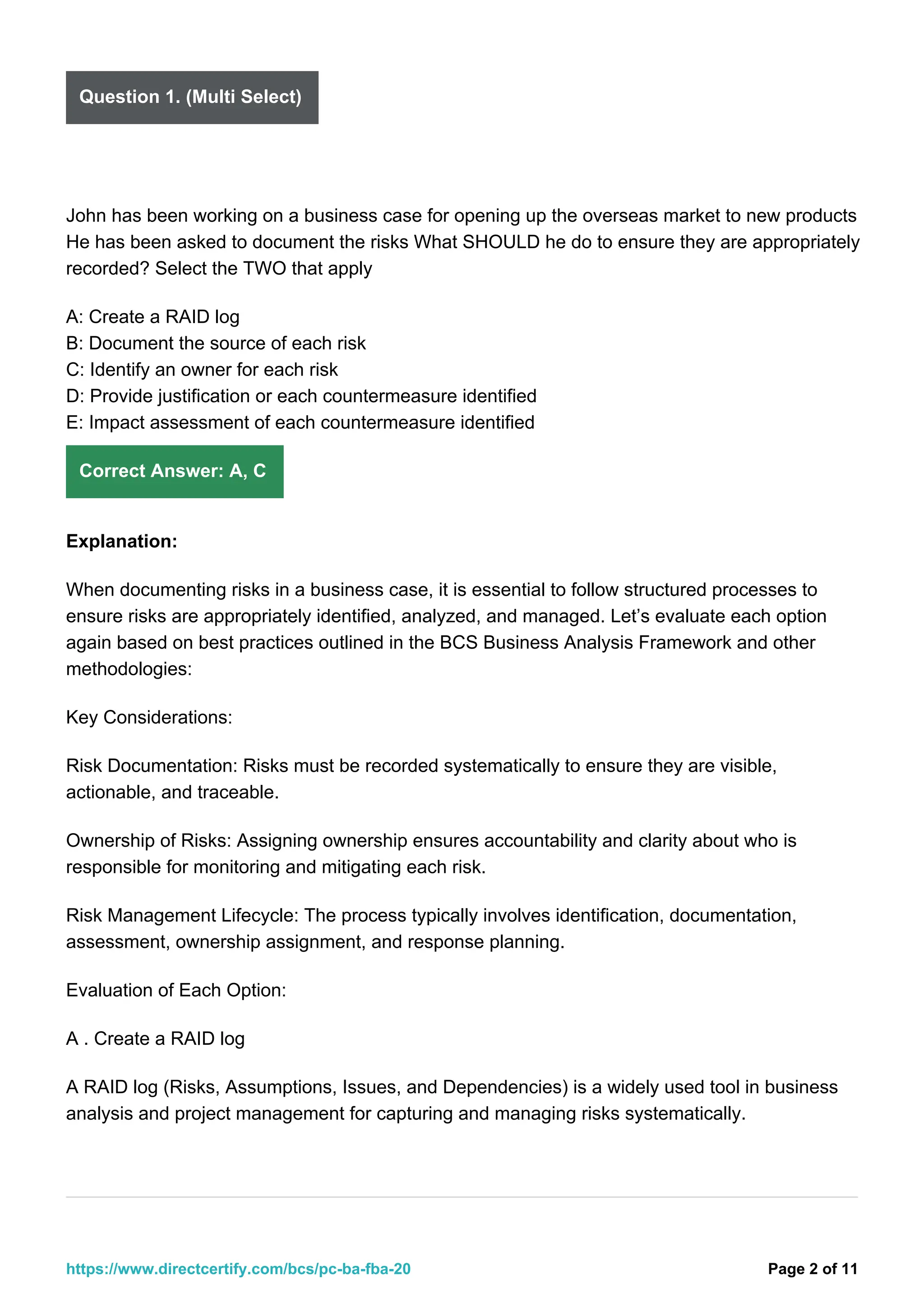 Question 1. (Multi Select)

John has been working on a business case for opening up the overseas market to new products He has been asked to document the risks What SHOULD he do to ensure they are appropriately recorded? Select the TWO that apply

A: Create a RAID log
B: Document the source of each risk
C: Identify an owner for each risk
D: Provide justification or each countermeasure identified
E: Impact assessment of each countermeasure identified

Correct Answer: A, C

Explanation:

When documenting risks in a business case, it is essential to follow structured processes to ensure risks are appropriately identified, analyzed, and managed. Let's evaluate each option again based on best practices outlined in the BCS Business Analysis Framework and other methodologies:

Key Considerations:

Risk Documentation: Risks must be recorded systematically to ensure they are visible, actionable, and traceable.

Ownership of Risks: Assigning ownership ensures accountability and clarity about who is responsible for monitoring and mitigating each risk.

Risk Management Lifecycle: The process typically involves identification, documentation, assessment, ownership assignment, and response planning.

Evaluation of Each Option:

A . Create a RAID log

A RAID log (Risks, Assumptions, Issues, and Dependencies) is a widely used tool in business analysis and project management for capturing and managing risks systematically.

https://www.directcertify.com/bcs/pc-ba-fba-20

Page 2 of 11